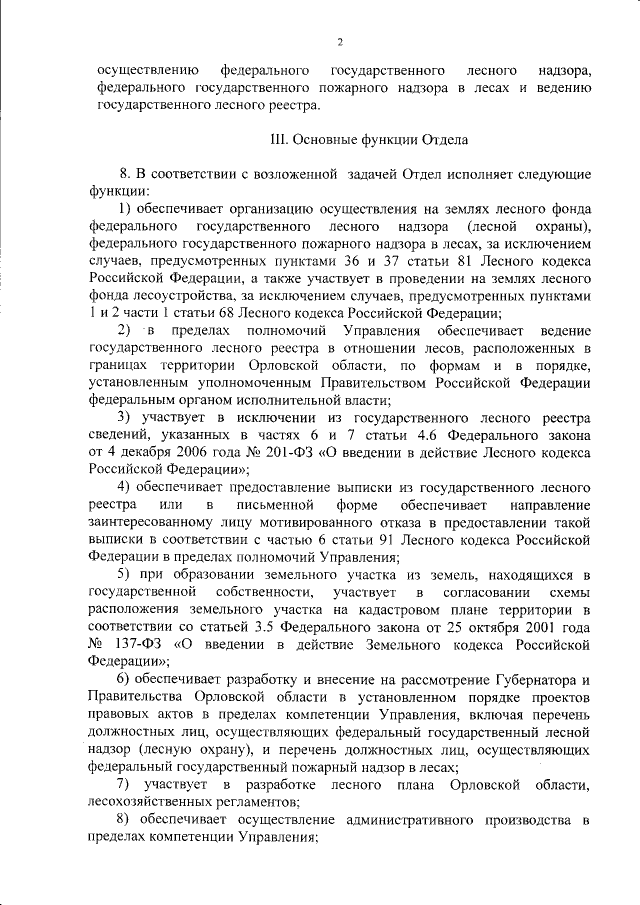 2

осуществлению федерального государственного лесного надзора, федерального государственного пожарного надзора в лесах и ведению государственного лесного реестра.

III. Основные функции Отдела

8. В соответствии с возложенной задачей Отдел исполняет следующие функции:

1) обеспечивает организацию осуществления на землях лесного фонда федерального государственного лесного надзора (лесной охраны), федерального государственного пожарного надзора в лесах, за исключением случаев, предусмотренных пунктами 36 и 37 статьи 81 Лесного кодекса Российской Федерации, а также участвует в проведении на землях лесного фонда лесоустройства, за исключением случаев, предусмотренных пунктами 1 и 2 части 1 статьи 68 Лесного кодекса Российской Федерации;

2) в пределах полномочий Управления обеспечивает ведение государственного лесного реестра в отношении лесов, расположенных в границах территории Орловской области, по формам и в порядке, установленным уполномоченным Правительством Российской Федерации федеральным органом исполнительной власти;

3) участвует в исключении из государственного лесного реестра сведений, указанных в частях 6 и 7 статьи 4.6 Федерального закона от 4 декабря 2006 года № 201-ФЗ «О введении в действие Лесного кодекса Российской Федерации»;

4) обеспечивает предоставление выписки из государственного лесного реестра или в письменной форме обеспечивает направление заинтересованному лицу мотивированного отказа в предоставлении такой выписки в соответствии с частью 6 статьи 91 Лесного кодекса Российской Федерации в пределах полномочий Управления;

5) при образовании земельного участка из земель, находящихся в государственной собственности, участвует в согласовании схемы расположения земельного участка на кадастровом плане территории в соответствии со статьей 3.5 Федерального закона от 25 октября 2001 года № 137-ФЗ «О введении в действие Земельного кодекса Российской Федерации»;

6) обеспечивает разработку и внесение на рассмотрение Губернатора и Правительства Орловской области в установленном порядке проектов правовых актов в пределах компетенции Управления, включая перечень должностных лиц, осуществляющих федеральный государственный лесной надзор (лесную охрану), и перечень должностных лиц, осуществляющих федеральный государственный пожарный надзор в лесах;

7) участвует в разработке лесного плана Орловской области, лесохозяйственных регламентов;

8) обеспечивает осуществление административного производства в пределах компетенции Управления;